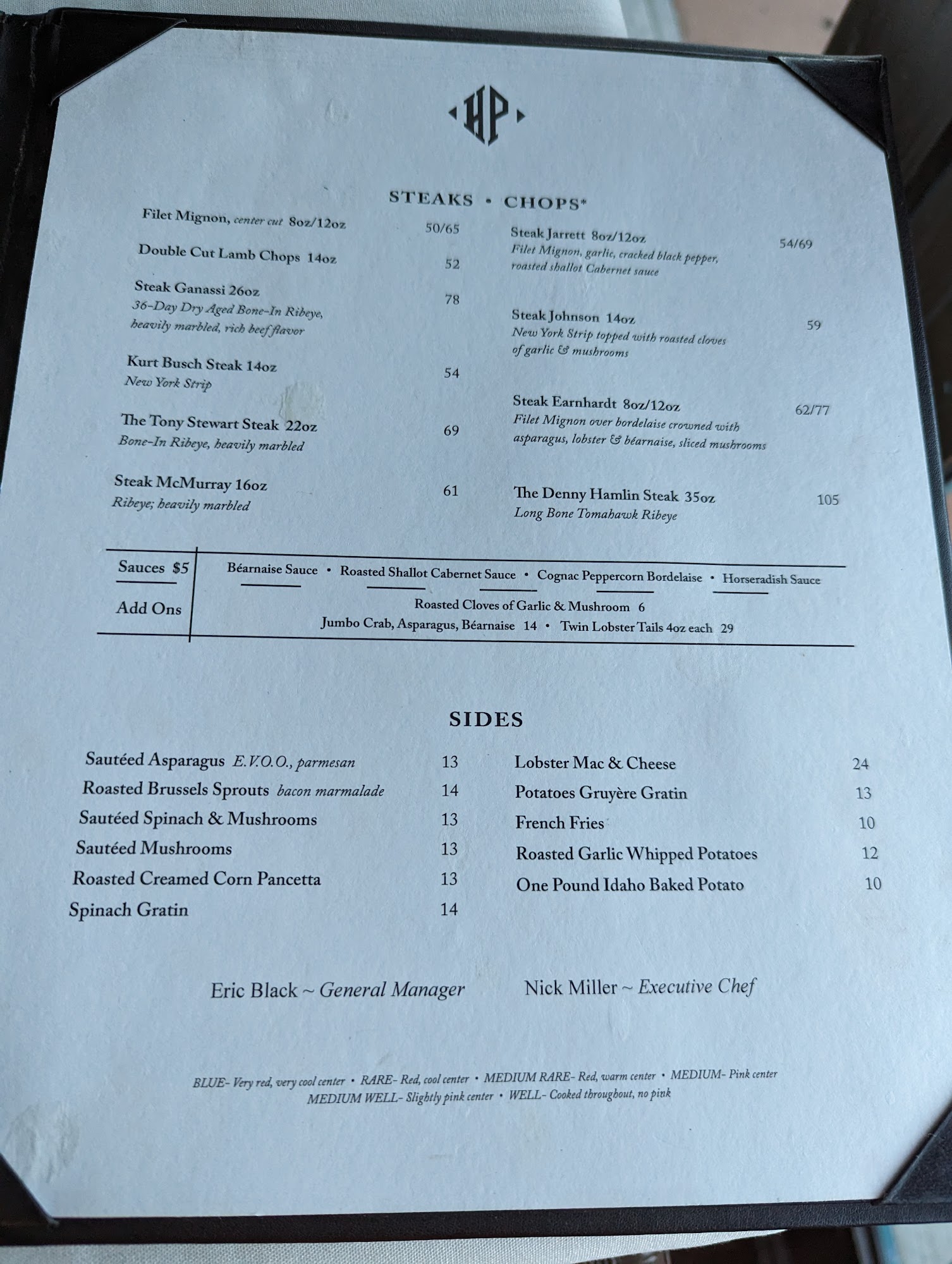 HP

STEAKS • CHOPS*

Filet Mignon, center cut 8oz/12oz 50/65

Double Cut Lamb Chops 14oz 52

Steak Ganassi 26oz 78
36-Day Dry Aged Bone-In Ribeye, heavily marbled, rich beef flavor

Kurt Busch Steak 14oz 54
New York Strip

The Tony Stewart Steak 22oz 69
Bone-In Ribeye, heavily marbled

Steak McMurray 16oz 61
Ribeye; heavily marbled

Steak Jarrett 8oz/12oz 54/69
Filet Mignon, garlic, cracked black pepper, roasted shallot Cabernet sauce

Steak Johnson 14oz 59
New York Strip topped with roasted cloves of garlic & mushrooms

Steak Earnhardt 8oz/12oz 62/77
Filet Mignon over bordelaise crowned with asparagus, lobster & béarnaise, sliced mushrooms

The Denny Hamlin Steak 35oz 105
Long Bone Tomahawk Ribeye

Sauces $5
Béarnaise Sauce • Roasted Shallot Cabernet Sauce • Cognac Peppercorn Bordelaise • Horseradish Sauce

Add Ons
Roasted Cloves of Garlic & Mushroom 6
Jumbo Crab, Asparagus, Béarnaise 14 • Twin Lobster Tails 4oz each 29

SIDES

Sautéed Asparagus E.V.O.O., parmesan 13
Roasted Brussels Sprouts bacon marmalade 14
Sautéed Spinach & Mushrooms 13
Sautéed Mushrooms 13
Roasted Creamed Corn Pancetta 13
Spinach Gratin 14

Lobster Mac & Cheese 24
Potatoes Gruyère Gratin 13
French Fries 10
Roasted Garlic Whipped Potatoes 12
One Pound Idaho Baked Potato 10

Eric Black ~ General Manager Nick Miller ~ Executive Chef

BLUE- Very red, very cool center • RARE- Red, cool center • MEDIUM RARE- Red, warm center • MEDIUM- Pink center
MEDIUM WELL- Slightly pink center • WELL- Cooked throughout, no pink